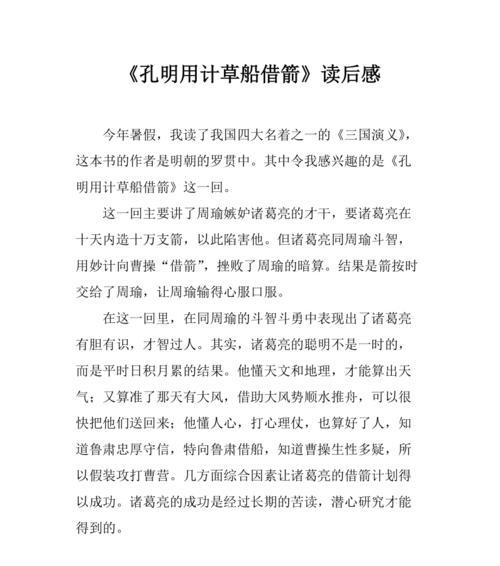 《孔明用计草船借箭》读后感

今年暑假，我读了我国四大名着之一的《三国演义》，这本书的作者是明朝的罗贯中。其中令我感兴趣的是《孔明用计草船借箭》这一回。

这一回主要讲了周瑜嫉妒诸葛亮的才干，要诸葛亮在十天内造十万支箭，以此陷害他。但诸葛亮同周瑜斗智，用妙计向曹操“借箭”，挫败了周瑜的暗算。结果是箭按时交给了周瑜，让周瑜输得心服口服。

在这一回里，在同周瑜的斗智斗勇中表现出了诸葛亮有胆有识，才智过人。其实，诸葛亮的聪明不是一时的，而是平时日积月累的结果。他懂天文和地理，才能算出天气；又算准了那天有大风，借助大风势顺水推舟，可以很快把他们送回来；他懂人心，打心理仗，也算好了人，知道鲁肃忠厚守信，特向鲁肃借船，知道曹操生性多疑，所以假装攻打曹营。几方面综合因素让诸葛亮的借箭计划得以成功。诸葛亮的成功是经过长期的苦读，潜心研究才能得到的。